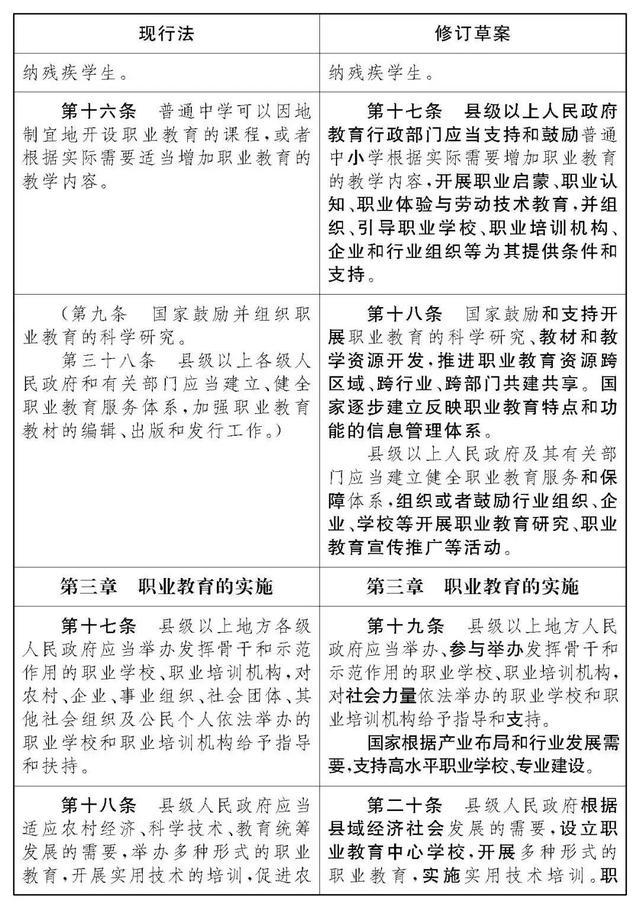 | 现行法 | 修订草案 |
|---|---|
| 纳残疾学生。 | 纳残疾学生。 |
| 第十六条　普通中学可以因地制宜地开设职业教育的课程，或者根据实际需要适当增加职业教育的教学内容。 | 第十七条　县级以上人民政府教育行政部门应当支持和鼓励普通中小学根据实际需要增加职业教育的教学内容，开展职业启蒙、职业认知、职业体验与劳动技术教育，并组织、引导职业学校、职业培训机构、企业和行业组织等为其提供条件和支持。 |
| （第九条　国家鼓励并组织职业教育的科学研究。<br>第三十八条　县级以上各级人民政府和有关部门应当建立、健全职业教育服务体系，加强职业教育教材的编辑、出版和发行工作。） | 第十八条　国家鼓励和支持开展职业教育的科学研究、教材和教学资源开发，推进职业教育资源跨区域、跨行业、跨部门共建共享。国家逐步建立反映职业教育特点和功能的信息管理体系。<br>县级以上人民政府及其有关部门应当建立健全职业教育服务和保障体系，组织或者鼓励行业组织、企业、学校等开展职业教育研究、职业教育宣传推广等活动。 |
| 第三章　职业教育的实施 | 第三章　职业教育的实施 |
| 第十七条　县级以上地方各级人民政府应当举办发挥骨干和示范作用的职业学校、职业培训机构，对农村、企业、事业组织、社会团体、其他社会组织及公民个人依法举办的职业学校和职业培训机构给予指导和扶持。 | 第十九条　县级以上地方人民政府应当举办、参与举办发挥骨干和示范作用的职业学校、职业培训机构，对社会力量依法举办的职业学校和职业培训机构给予指导和支持。<br>国家根据产业布局和行业发展需要，支持高水平职业学校、专业建设。 |
| 第十八条　县级人民政府应当适应农村经济、科学技术、教育统筹发展的需要，举办多种形式的职业教育，开展实用技术的培训，促进农 | 第二十条　县级人民政府根据县域经济社会发展的需要，设立职业教育中心学校，开展多种形式的职业教育，实施实用技术培训。职 |